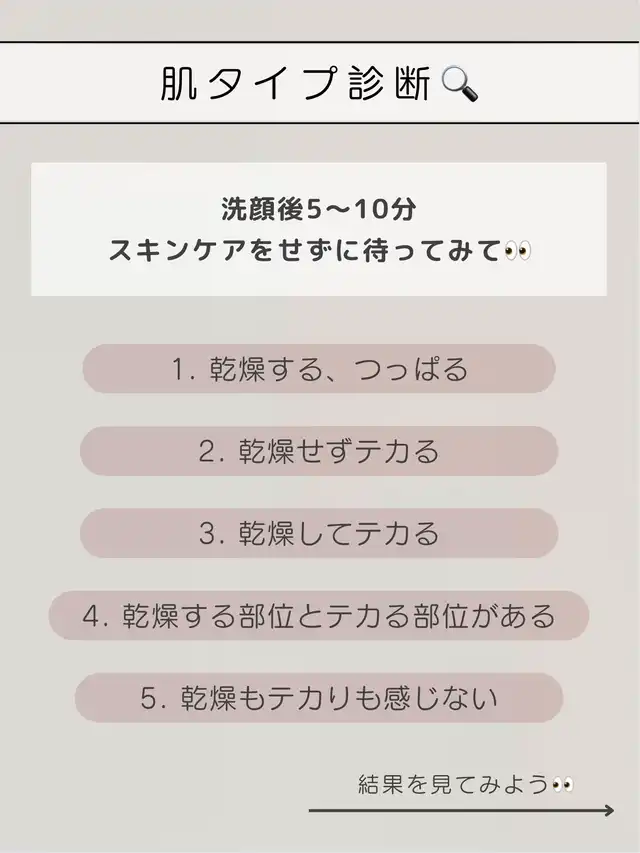 肌タイプ診断🔍

洗顔後5〜10分
スキンケアをせずに待ってみて👀

1.乾燥する、つっぱる

2.乾燥せずテカる

3.乾燥してテカる

4.乾燥する部位とテカる部位がある

5.乾燥もテカりも感じない

結果を見てみよう👀